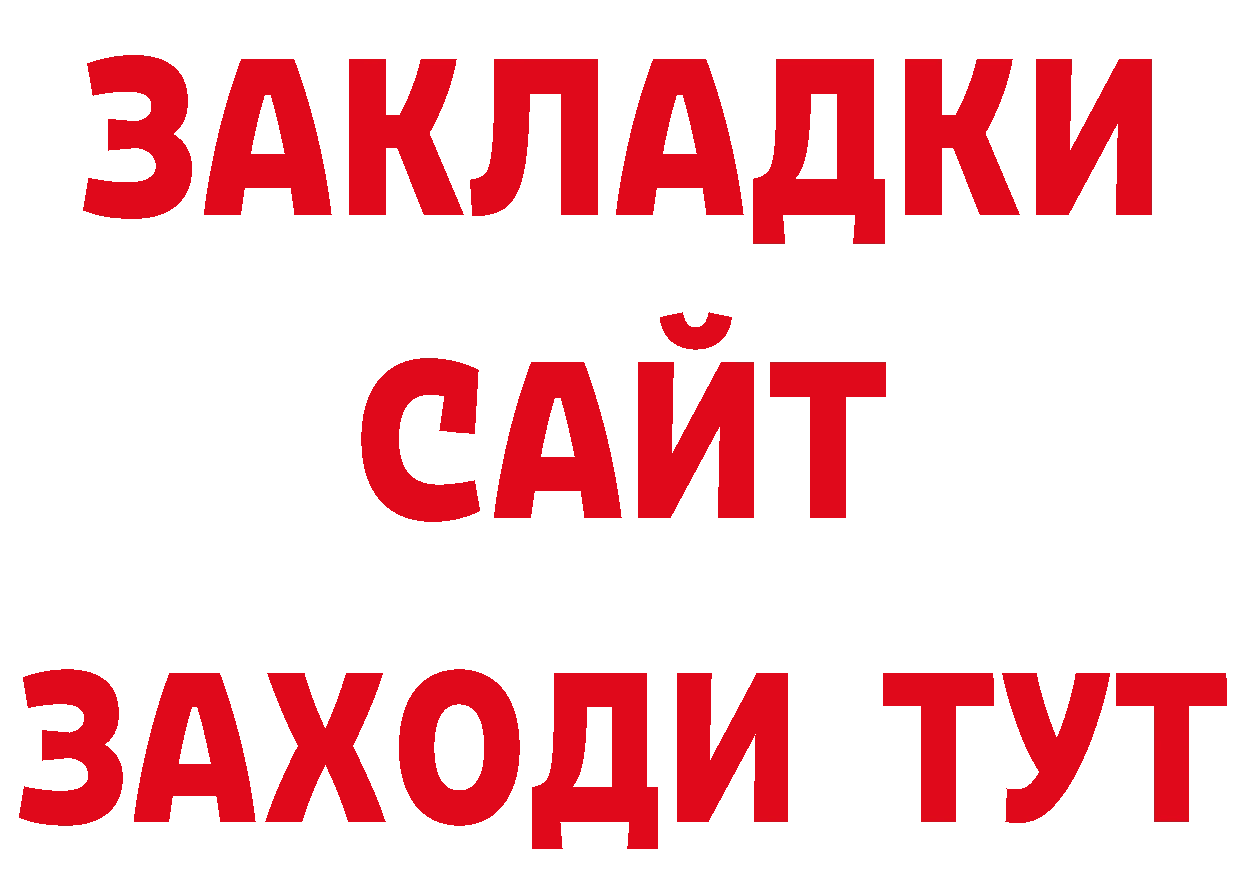 ЗАКЛАДКИ
САЙТ
ЗАХОДИ ТУТ